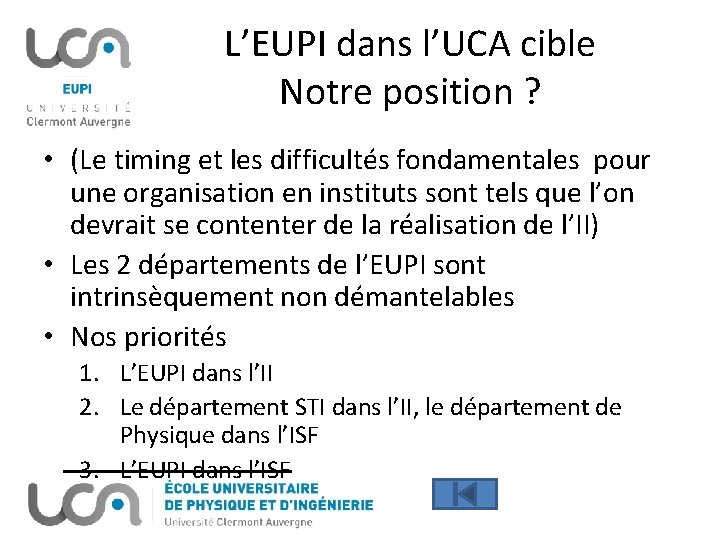 UCA
EUPI
UNIVERSITÉ
Clermont Auvergne

L'EUPI dans l'UCA cible
Notre position ?

• (Le timing et les difficultés fondamentales pour une organisation en instituts sont tels que l'on devrait se contenter de la réalisation de l'II)
• Les 2 départements de l'EUPI sont intrinsèquement non démantelables
• Nos priorités
1. L'EUPI dans l'II
2. Le département STI dans l'II, le département de Physique dans l'ISF
3. L'EUPI dans l'ISF

UCA
ÉCOLE UNIVERSITAIRE
DE PHYSIQUE ET D'INGÉNIERIE
Université Clermont Auvergne